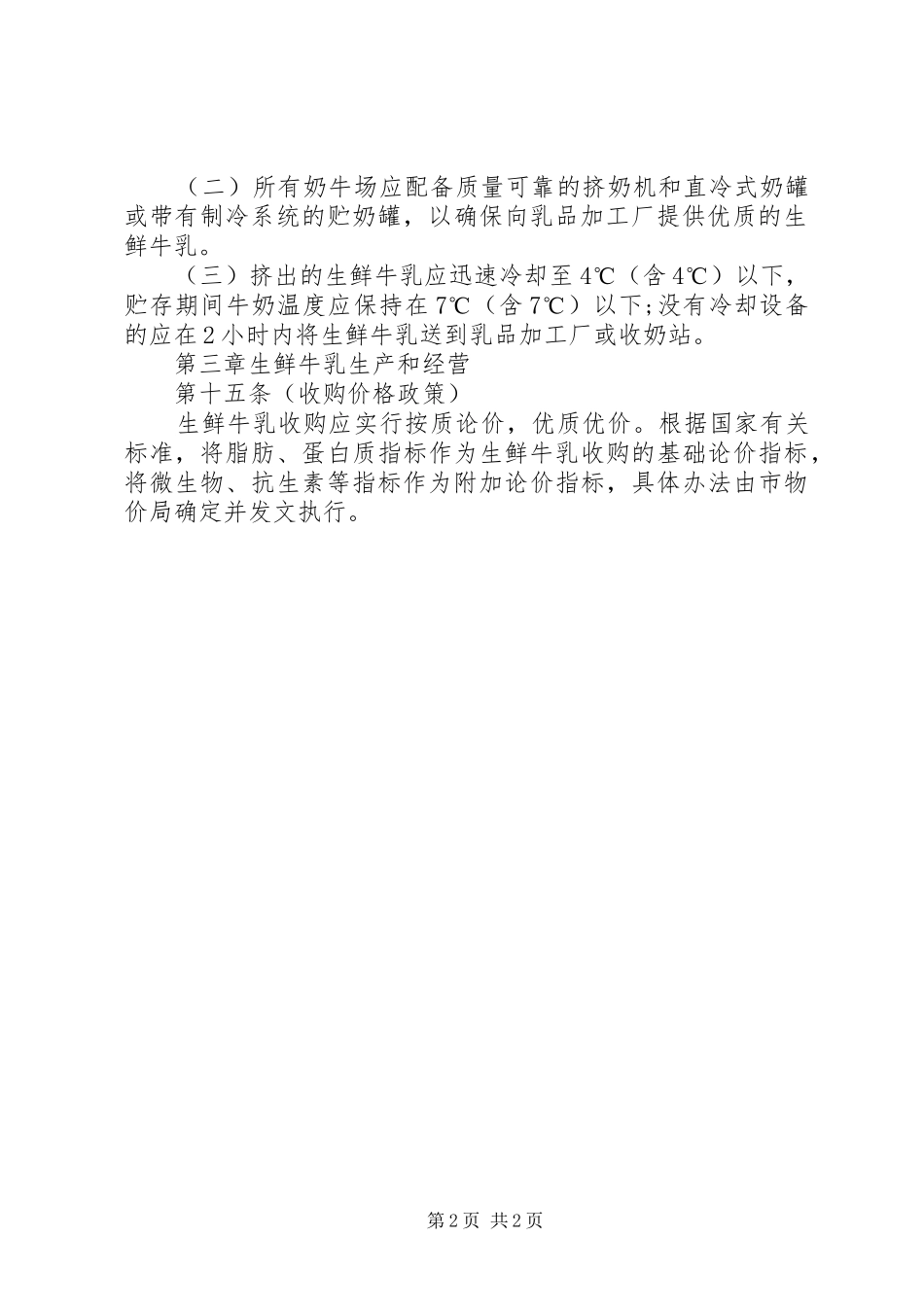 （二）所有奶牛场应配备质量可靠的挤奶机和直冷式奶罐或带有制冷系统的贮奶罐，以确保向乳品加工厂提供优质的生鲜牛乳。

（三）挤出的生鲜牛乳应迅速冷却至4℃（含4℃）以下，贮存期间牛奶温度应保持在7℃（含7℃）以下;没有冷却设备的应在2小时内将生鲜牛乳送到乳品加工厂或收奶站。

第三章生鲜牛乳生产和经营

第十五条（收购价格政策）

生鲜牛乳收购应实行按质论价，优质优价。根据国家有关标准，将脂肪、蛋白质指标作为生鲜牛乳收购的基础论价指标，将微生物、抗生素等指标作为附加论价指标，具体办法由市物价局确定并发文执行。

第2页 共2页